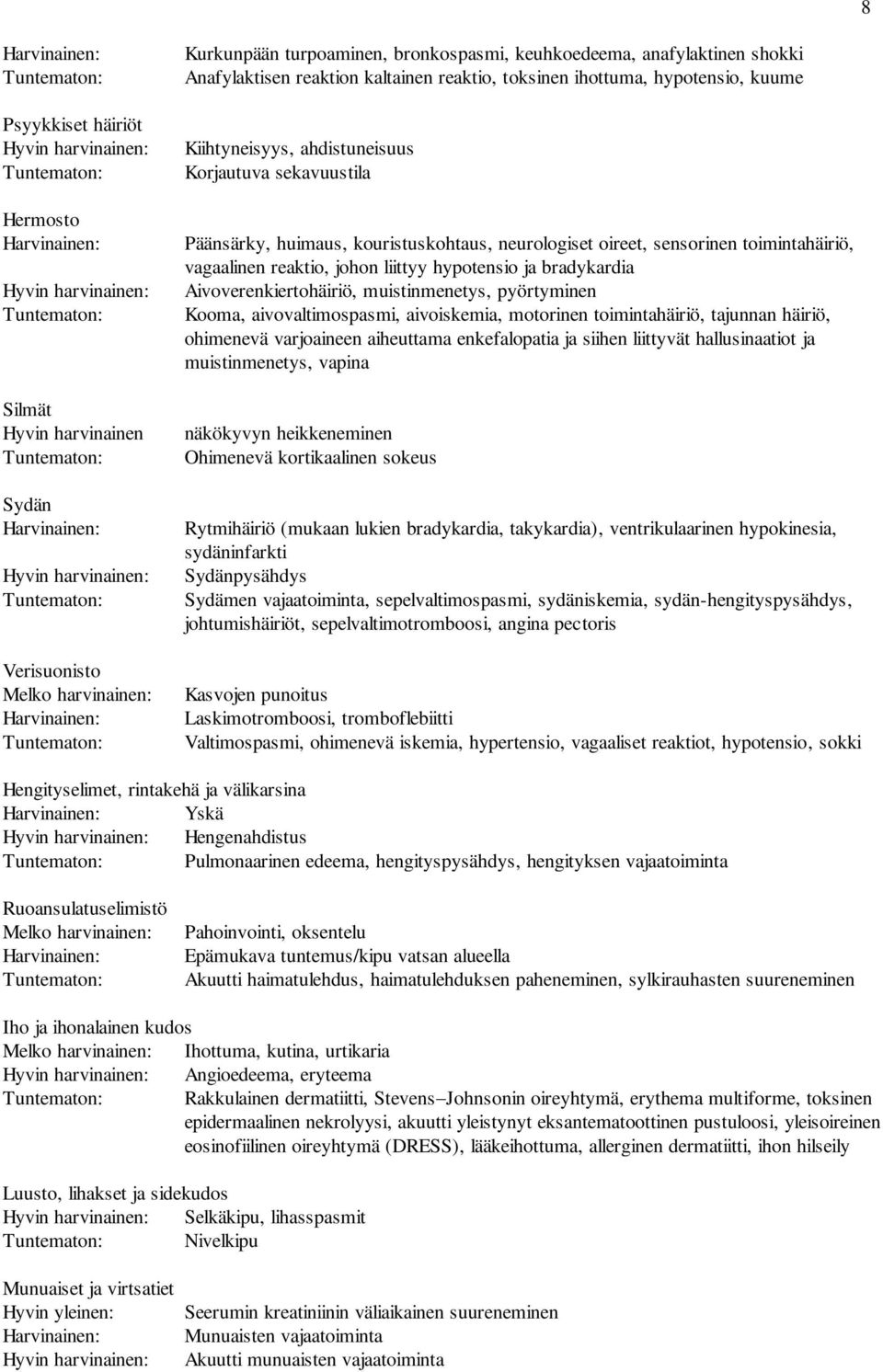 8

Harvinainen: Kurkunpään turpoaminen, bronkospasmi, keuhkoedeema, anafylaktinen shokki
Tuntematon: Anafylaktisen reaktion kaltainen reaktio, toksinen ihottuma, hypotensio, kuume

Psyykkiset häiriöt
Hyvin harvinainen: Kiihtyneisyys, ahdistuneisuus
Tuntematon: Korjautuva sekavuustila

Hermosto
Harvinainen: Päänsärky, huimaus, kouristuskohtaus, neurologiset oireet, sensorinen toimintahäiriö, vagaalinen reaktio, johon liittyy hypotensio ja bradykardia
Hyvin harvinainen: Aivoverenkiertohäiriö, muistinmenetys, pyörtyminen
Tuntematon: Kooma, aivovaltimospasmi, aivoiskemia, motorinen toimintahäiriö, tajunnan häiriö, ohimenevä varjoaineen aiheuttama enkefalopatia ja siihen liittyvät hallusinaatiot ja muistinmenetys, vapina

Silmät
Hyvin harvinainen näkökyvyn heikkeneminen
Tuntematon: Ohimenevä kortikaalinen sokeus

Sydän
Harvinainen: Rytmihäiriö (mukaan lukien bradykardia, takykardia), ventrikulaarinen hypokinesia, sydäninfarkti
Hyvin harvinainen: Sydänpysähdys
Tuntematon: Sydämen vajaatoiminta, sepelvaltimospasmi, sydäniskemia, sydän-hengityspysähdys, johtumishäiriöt, sepelvaltimotromboosi, angina pectoris

Verisuonisto
Melko harvinainen: Kasvojen punoitus
Harvinainen: Laskimotromboosi, tromboflebiitti
Tuntematon: Valtimospasmi, ohimenevä iskemia, hypertensio, vagaaliset reaktiot, hypotensio, sokki

Hengityselimet, rintakehä ja välikarsina
Harvinainen: Yskä
Hyvin harvinainen: Hengenahdistus
Tuntematon: Pulmonaarinen edeema, hengityspysähdys, hengityksen vajaatoiminta

Ruoansulatuselimistö
Melko harvinainen: Pahoinvointi, oksentelu
Harvinainen: Epämukava tuntemus/kipu vatsan alueella
Tuntematon: Akuutti haimatulehdus, haimatulehduksen paheneminen, sylkirauhasten suureneminen

Iho ja ihonalainen kudos
Melko harvinainen: Ihottuma, kutina, urtikaria
Hyvin harvinainen: Angioedeema, eryteema
Tuntematon: Rakkulainen dermatiitti, Stevens–Johnsonin oireyhtymä, erythema multiforme, toksinen epidermaalinen nekrolyysi, akuutti yleistynyt eksantematoottinen pustuloosi, yleisoireinen eosinofiilinen oireyhtymä (DRESS), lääkeihottuma, allerginen dermatiitti, ihon hilseily

Luusto, lihakset ja sidekudos
Hyvin harvinainen: Selkäkipu, lihasspasmit
Tuntematon: Nivelkipu

Munuaiset ja virtsatiet
Hyvin yleinen: Seerumin kreatiniinin väliaikainen suureneminen
Harvinainen: Munuaisten vajaatoiminta
Hyvin harvinainen: Akuutti munuaisten vajaatoiminta